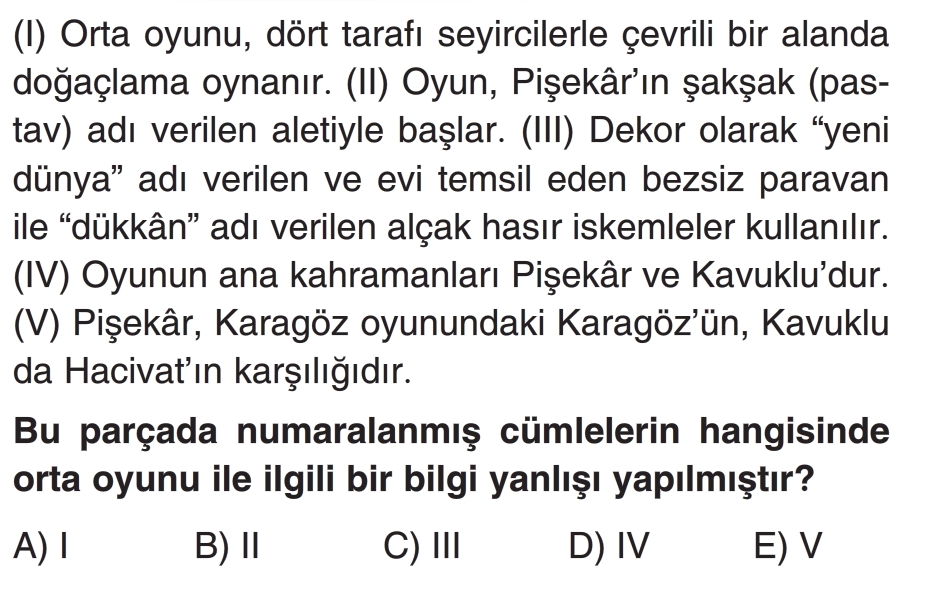 (I) Orta oyunu, dört tarafı seyircilerle çevrili bir alanda doğaçlama oynanır. (II) Oyun, Pişekâr'ın şakşak (pastav) adı verilen aletiyle başlar. (III) Dekor olarak "yeni dünya" adı verilen ve evi temsil eden bezsiz paravan ile "dükkân" adı verilen alçak hasır iskemleler kullanılır. (IV) Oyunun ana kahramanları Pişekâr ve Kavuklu'dur. (V) Pişekâr, Karagöz oyunundaki Karagöz'ün, Kavuklu da Hacivat'ın karşılığıdır.

Bu parçada numaralanmış cümlelerin hangisinde orta oyunu ile ilgili bir bilgi yanlışı yapılmıştır?

A) I B) II C) III D) IV E) V